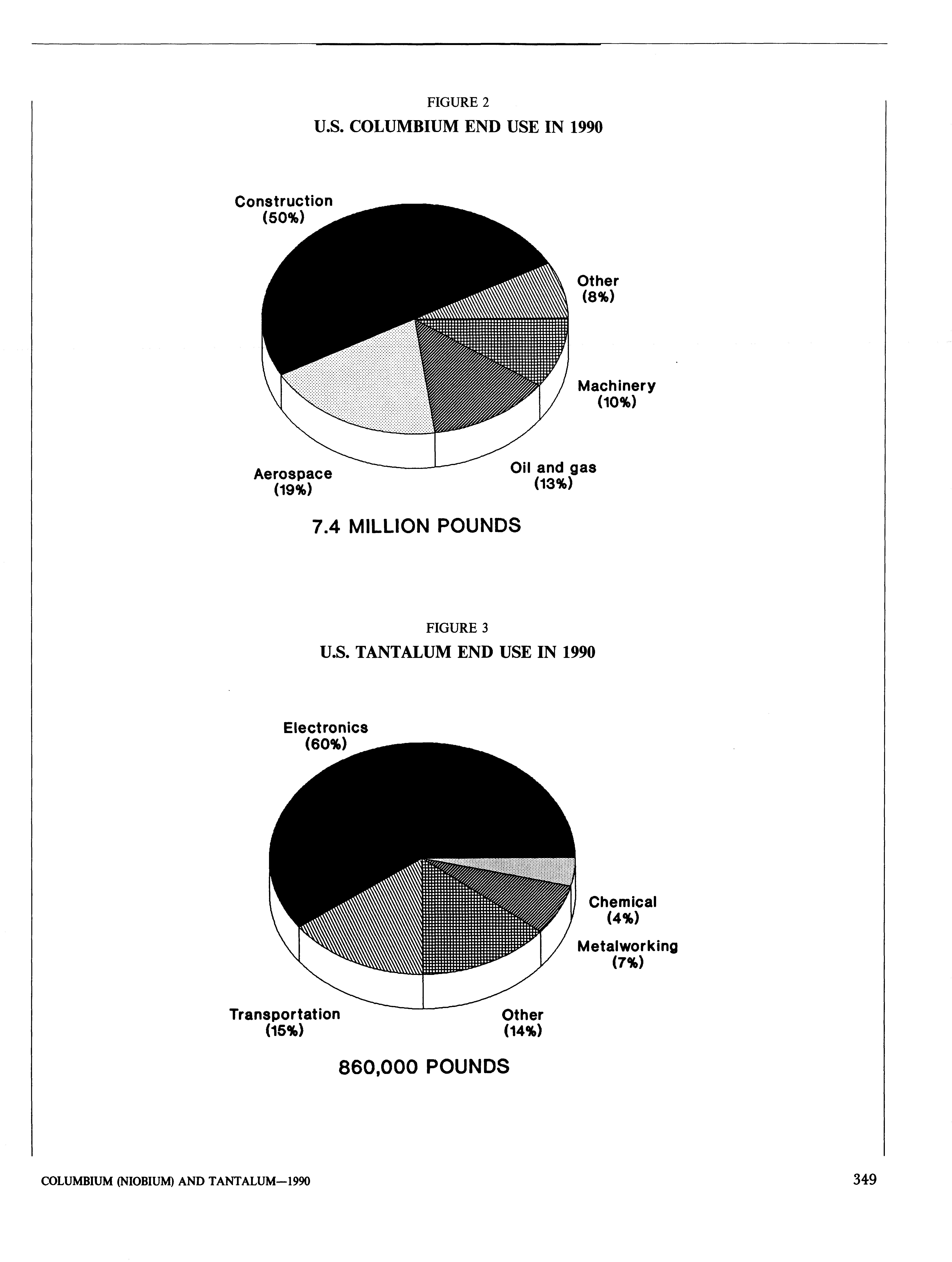 FIGURE 2
U.S. COLUMBIUM END USE IN 1990

Construction
(50%)

Other
(8%)

Machinery
(10%)

Oil and gas
(13%)

Aerospace
(19%)

7.4 MILLION POUNDS

FIGURE 3
U.S. TANTALUM END USE IN 1990

Electronics
(60%)

Chemical
(4%)

Metalworking
(7%)

Other
(14%)

Transportation
(15%)

860,000 POUNDS

COLUMBIUM (NIOBIUM) AND TANTALUM—1990

349